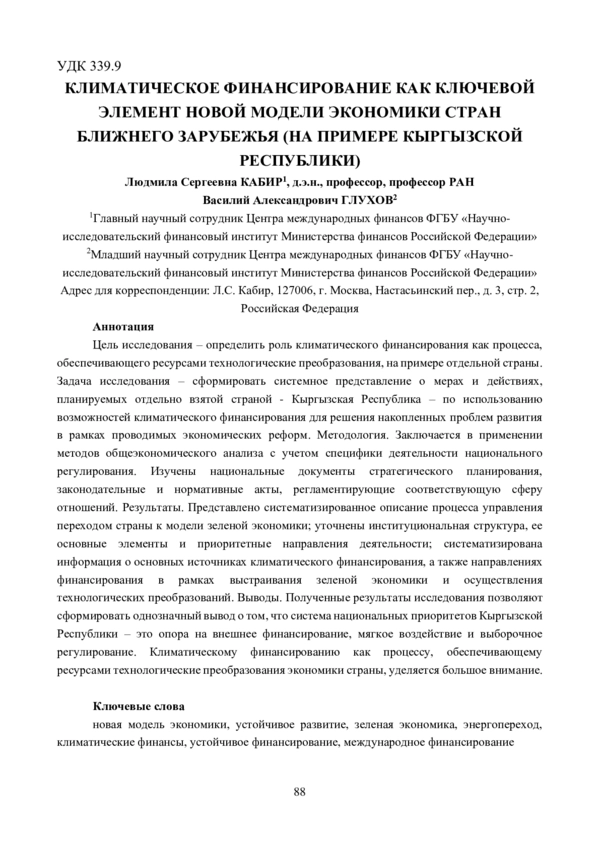 УДК 339.9
КЛИМАТИЧЕСКОЕ ФИНАНСИРОВАНИЕ КАК КЛЮЧЕВОЙ ЭЛЕМЕНТ НОВОЙ МОДЕЛИ ЭКОНОМИКИ СТРАН БЛИЖНЕГО ЗАРУБЕЖЬЯ (НА ПРИМЕРЕ КЫРГЫЗСКОЙ РЕСПУБЛИКИ)

Людмила Сергеевна КАБИР$^1$, д.э.н., профессор, профессор РАН
Василий Александрович ГЛУХОВ$^2$

$^1$Главный научный сотрудник Центра международных финансов ФГБУ «Научно-исследовательский финансовый институт Министерства финансов Российской Федерации»
$^2$Младший научный сотрудник Центра международных финансов ФГБУ «Научно-исследовательский финансовый институт Министерства финансов Российской Федерации»
Адрес для корреспонденции: Л.С. Кабир, 127006, г. Москва, Настасьинский пер., д. 3, стр. 2, Российская Федерация

Аннотация
Цель исследования – определить роль климатического финансирования как процесса, обеспечивающего ресурсами технологические преобразования, на примере отдельной страны. Задача исследования – сформировать системное представление о мерах и действиях, планируемых отдельно взятой страной - Кыргызская Республика – по использованию возможностей климатического финансирования для решения накопленных проблем развития в рамках проводимых экономических реформ. Методология. Заключается в применении методов общеэкономического анализа с учетом специфики деятельности национального регулирования. Изучены национальные документы стратегического планирования, законодательные и нормативные акты, регламентирующие соответствующую сферу отношений. Результаты. Представлено систематизированное описание процесса управления переходом страны к модели зеленой экономики; уточнены институциональная структура, ее основные элементы и приоритетные направления деятельности; систематизирована информация о основных источниках климатического финансирования, а также направлениях финансирования в рамках выстраивания зеленой экономики и осуществления технологических преобразований. Выводы. Полученные результаты исследования позволяют сформировать однозначный вывод о том, что система национальных приоритетов Кыргызской Республики – это опора на внешнее финансирование, мягкое воздействие и выборочное регулирование. Климатическому финансированию как процессу, обеспечивающему ресурсами технологические преобразования экономики страны, уделяется большое внимание.

Ключевые слова
новая модель экономики, устойчивое развитие, зеленая экономика, энергопереход, климатические финансы, устойчивое финансирование, международное финансирование

88